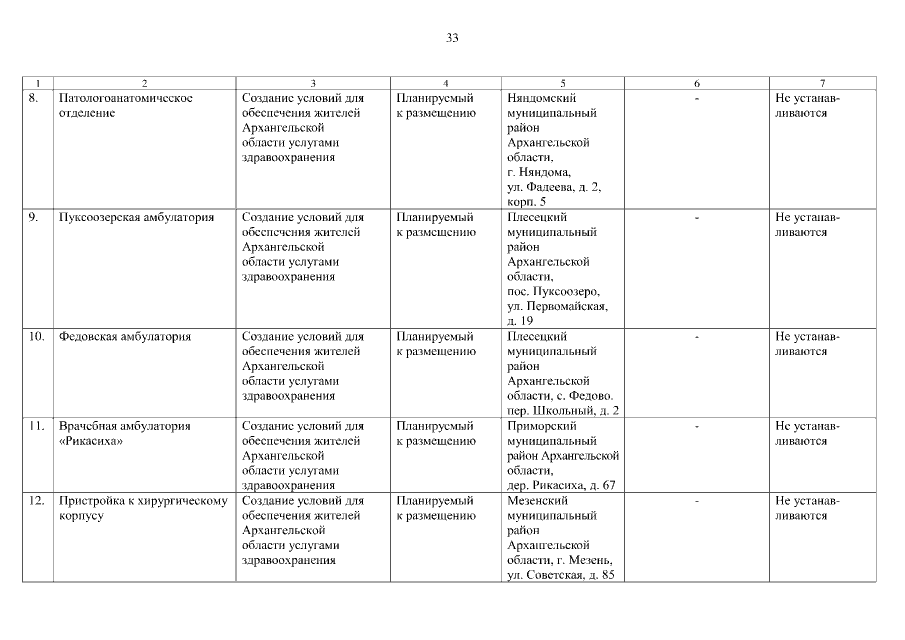 33

| 1 | 2 | 3 | 4 | 5 | 6 | 7 |
|---|---|---|---|---|---|---|
| 8. | Патологоанатомическое отделение | Создание условий для обеспечения жителей Архангельской области услугами здравоохранения | Планируемый к размещению | Няндомский муниципальный район Архангельской области, г. Няндома, ул. Фадеева, д. 2, корп. 5 | - | Не устанавливаются |
| 9. | Пуксоозерская амбулатория | Создание условий для обеспечения жителей Архангельской области услугами здравоохранения | Планируемый к размещению | Плесецкий муниципальный район Архангельской области, пос. Пуксоозеро, ул. Первомайская, д. 19 | - | Не устанавливаются |
| 10. | Федовская амбулатория | Создание условий для обеспечения жителей Архангельской области услугами здравоохранения | Планируемый к размещению | Плесецкий муниципальный район Архангельской области, с. Федово. пер. Школьный, д. 2 | - | Не устанавливаются |
| 11. | Врачебная амбулатория «Рикасиха» | Создание условий для обеспечения жителей Архангельской области услугами здравоохранения | Планируемый к размещению | Приморский муниципальный район Архангельской области, дер. Рикасиха, д. 67 | - | Не устанавливаются |
| 12. | Пристройка к хирургическому корпусу | Создание условий для обеспечения жителей Архангельской области услугами здравоохранения | Планируемый к размещению | Мезенский муниципальный район Архангельской области, г. Мезень, ул. Советская, д. 85 | - | Не устанавливаются |